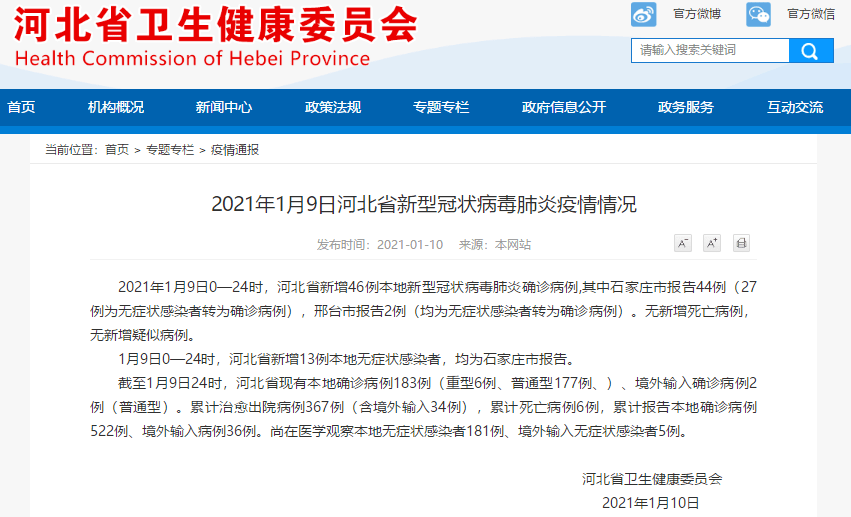 河北省卫生健康委员会
Health Commission of Hebei Province

官方微博 官方微信

请输入搜索关键词

首页 机构概况 新闻中心 政策法规 专题专栏 政府信息公开 政务服务 互动交流

当前位置：首页 > 专题专栏 > 疫情通报

2021年1月9日河北省新型冠状病毒肺炎疫情情况

发布时间：2021-01-10 来源：本网站

A⁻ A⁺

2021年1月9日0—24时，河北省新增46例本地新型冠状病毒肺炎确诊病例,其中石家庄市报告44例（27例为无症状感染者转为确诊病例），邢台市报告2例（均为无症状感染者转为确诊病例）。无新增死亡病例，无新增疑似病例。

1月9日0—24时，河北省新增13例本地无症状感染者，均为石家庄市报告。

截至1月9日24时，河北省现有本地确诊病例183例（重型6例、普通型177例、）、境外输入确诊病例2例（普通型）。累计治愈出院病例367例（含境外输入34例），累计死亡病例6例，累计报告本地确诊病例522例、境外输入病例36例。尚在医学观察本地无症状感染者181例、境外输入无症状感染者5例。

河北省卫生健康委员会
2021年1月10日